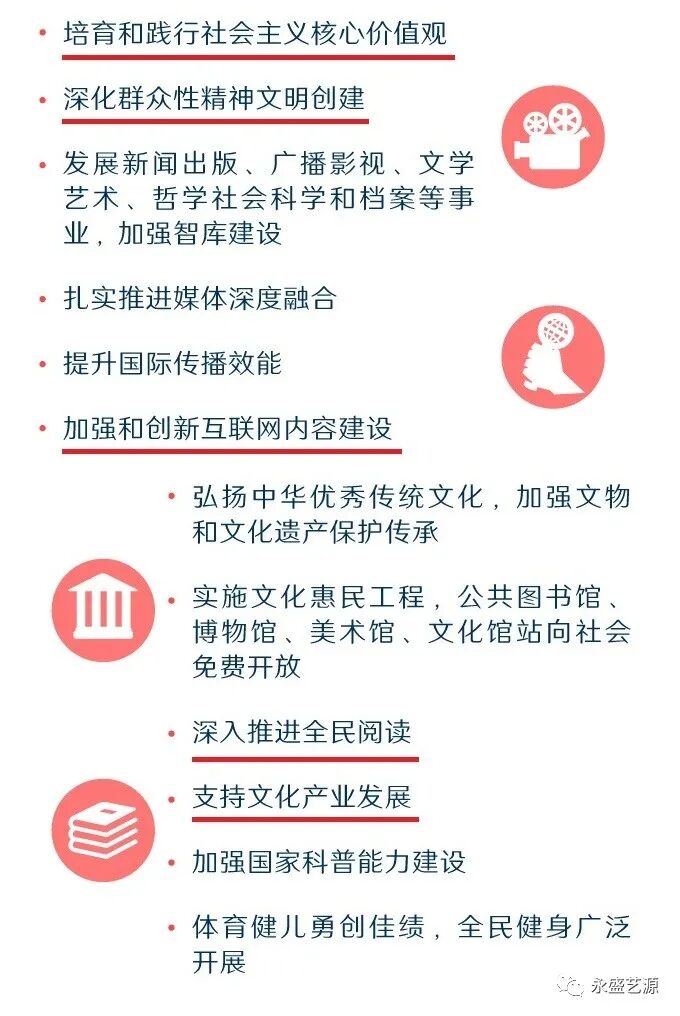 • 培育和践行社会主义核心价值观

• 深化群众性精神文明创建

• 发展新闻出版、广播影视、文学艺术、哲学社会科学和档案等事业，加强智库建设

• 扎实推进媒体深度融合

• 提升国际传播效能

• 加强和创新互联网内容建设

• 弘扬中华优秀传统文化，加强文物和文化遗产保护传承

• 实施文化惠民工程，公共图书馆、博物馆、美术馆、文化馆站向社会免费开放

• 深入推进全民阅读

• 支持文化产业发展

• 加强国家科普能力建设

• 体育健儿勇创佳绩，全民健身广泛开展

永盛艺源